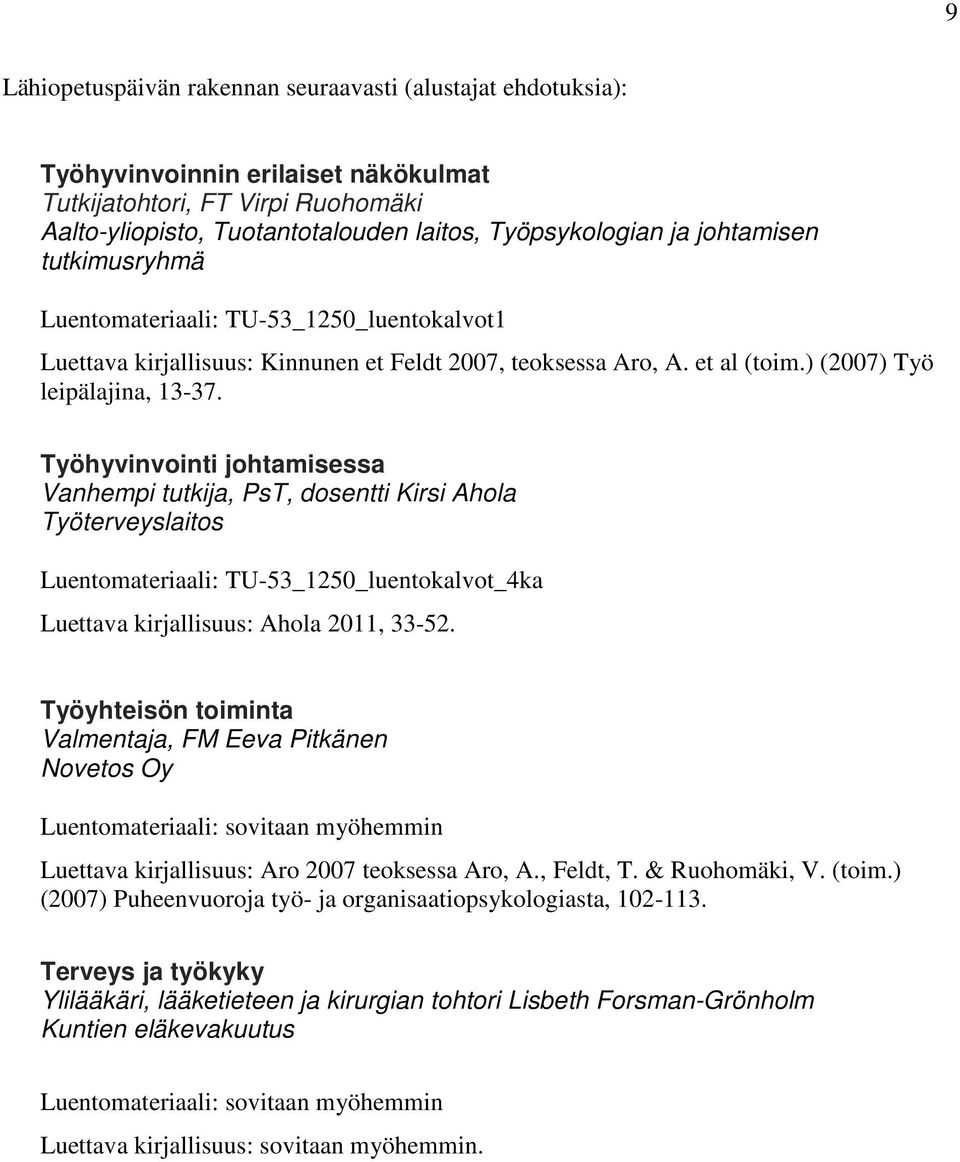 9

Lähiopetuspäivän rakennan seuraavasti (alustajat ehdotuksia):

Työhyvinvoinnin erilaiset näkökulmat
Tutkijatohtori, FT Virpi Ruohomäki
Aalto-yliopisto, Tuotantotalouden laitos, Työpsykologian ja johtamisen tutkimusryhmä

Luentomateriaali: TU-53_1250_luentokalvot1

Luettava kirjallisuus: Kinnunen et Feldt 2007, teoksessa Aro, A. et al (toim.) (2007) Työ leipälajina, 13-37.

Työhyvinvointi johtamisessa
Vanhempi tutkija, PsT, dosentti Kirsi Ahola
Työterveyslaitos

Luentomateriaali: TU-53_1250_luentokalvot_4ka

Luettava kirjallisuus: Ahola 2011, 33-52.

Työyhteisön toiminta
Valmentaja, FM Eeva Pitkänen
Novetos Oy

Luentomateriaali: sovitaan myöhemmin

Luettava kirjallisuus: Aro 2007 teoksessa Aro, A., Feldt, T. & Ruohomäki, V. (toim.) (2007) Puheenvuoroja työ- ja organisaatiopsykologiasta, 102-113.

Terveys ja työkyky
Ylilääkäri, lääketieteen ja kirurgian tohtori Lisbeth Forsman-Grönholm
Kuntien eläkevakuutus

Luentomateriaali: sovitaan myöhemmin

Luettava kirjallisuus: sovitaan myöhemmin.